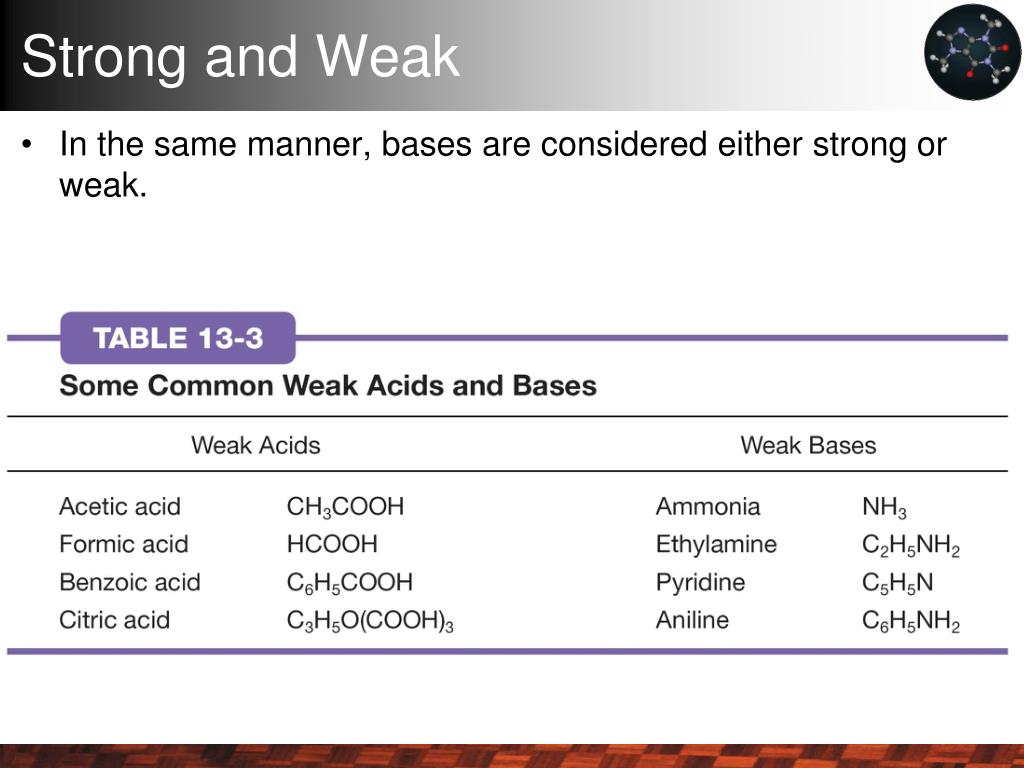 Strong and Weak

• In the same manner, bases are considered either strong or weak.

TABLE 13-3

Some Common Weak Acids and Bases

| Weak Acids | | Weak Bases | |
|---|---|---|---|
| Acetic acid | $CH_3COOH$ | Ammonia | $NH_3$ |
| Formic acid | $HCOOH$ | Ethylamine | $C_2H_5NH_2$ |
| Benzoic acid | $C_6H_5COOH$ | Pyridine | $C_5H_5N$ |
| Citric acid | $C_3H_5O(COOH)_3$ | Aniline | $C_6H_5NH_2$ |